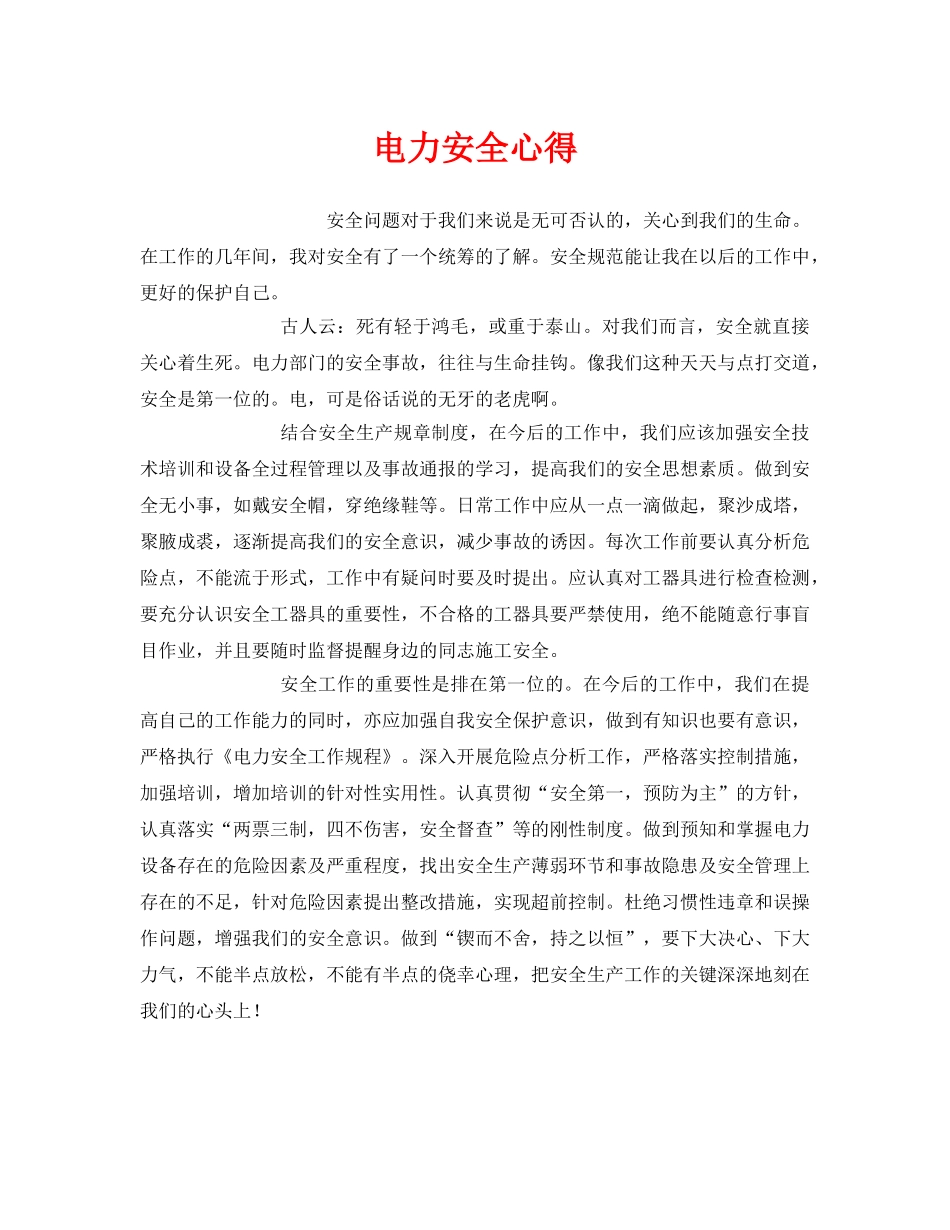 电力安全心得

安全问题对于我们来说是无可否认的，关心到我们的生命。在工作的几年间，我对安全有了一个统筹的了解。安全规范能让我在以后的工作中，更好的保护自己。

古人云：死有轻于鸿毛，或重于泰山。对我们而言，安全就直接关心着生死。电力部门的安全事故，往往与生命挂钩。像我们这种天天与点打交道，安全是第一位的。电，可是俗话说的无牙的老虎啊。

结合安全生产规章制度，在今后的工作中，我们应该加强安全技术培训和设备全过程管理以及事故通报的学习，提高我们的安全思想素质。做到安全无小事，如戴安全帽，穿绝缘鞋等。日常工作中应从一点一滴做起，聚沙成塔，聚腋成裘，逐渐提高我们的安全意识，减少事故的诱因。每次工作前要认真分析危险点，不能流于形式，工作中有疑问时要及时提出。应认真对工器具进行检查检测，要充分认识安全工器具的重要性，不合格的工器具要严禁使用，绝不能随意行事盲目作业，并且要随时监督提醒身边的同志施工安全。

安全工作的重要性是排在第一位的。在今后的工作中，我们在提高自己的工作能力的同时，亦应加强自我安全保护意识，做到有知识也要有意识，严格执行《电力安全工作规程》。深入开展危险点分析工作，严格落实控制措施，加强培训，增加培训的针对性实用性。认真贯彻“安全第一，预防为主”的方针，认真落实“两票三制，四不伤害，安全督查”等的刚性制度。做到预知和掌握电力设备存在的危险因素及严重程度，找出安全生产薄弱环节和事故隐患及安全管理上存在的不足，针对危险因素提出整改措施，实现超前控制。杜绝习惯性违章和误操作问题，增强我们的安全意识。做到“锲而不舍，持之以恒”，要下大决心、下大力气，不能半点放松，不能有半点的侥幸心理，把安全生产工作的关键深深地刻在我们的心头上！